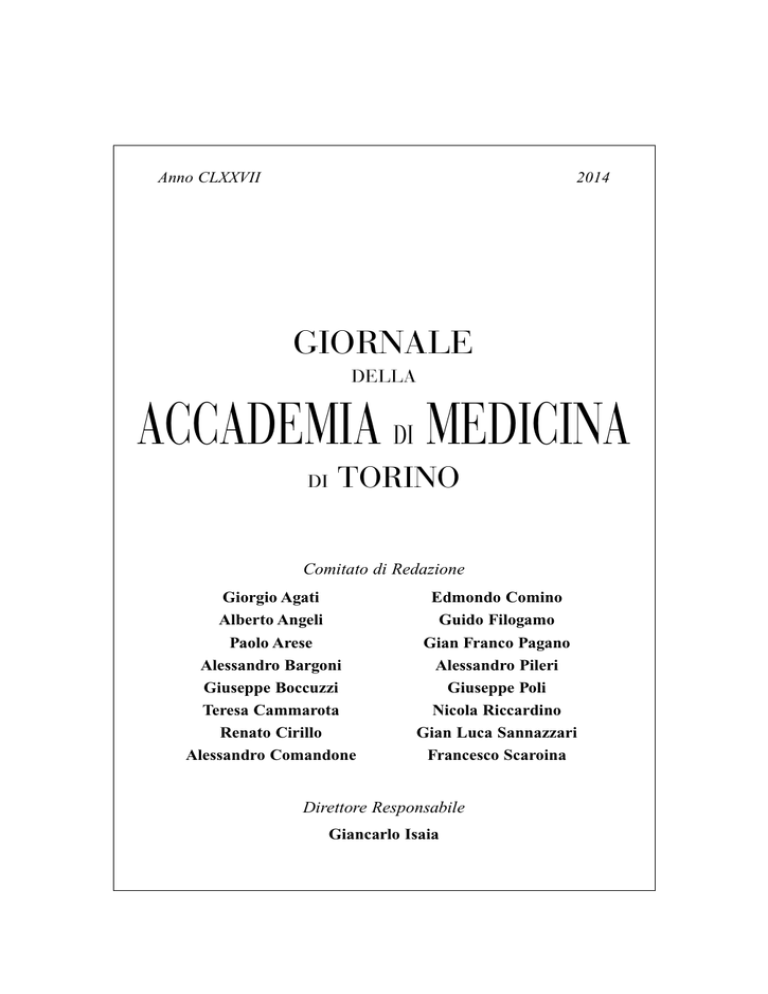 Anno CLXXVII 2014

GIORNALE
DELLA
ACCADEMIA DI MEDICINA
DI TORINO

Comitato di Redazione

Giorgio Agati
Alberto Angeli
Paolo Arese
Alessandro Bargoni
Giuseppe Boccuzzi
Teresa Cammarota
Renato Cirillo
Alessandro Comandone

Edmondo Comino
Guido Filogamo
Gian Franco Pagano
Alessandro Pileri
Giuseppe Poli
Nicola Riccardino
Gian Luca Sannazzari
Francesco Scaroina

Direttore Responsabile
Giancarlo Isaia